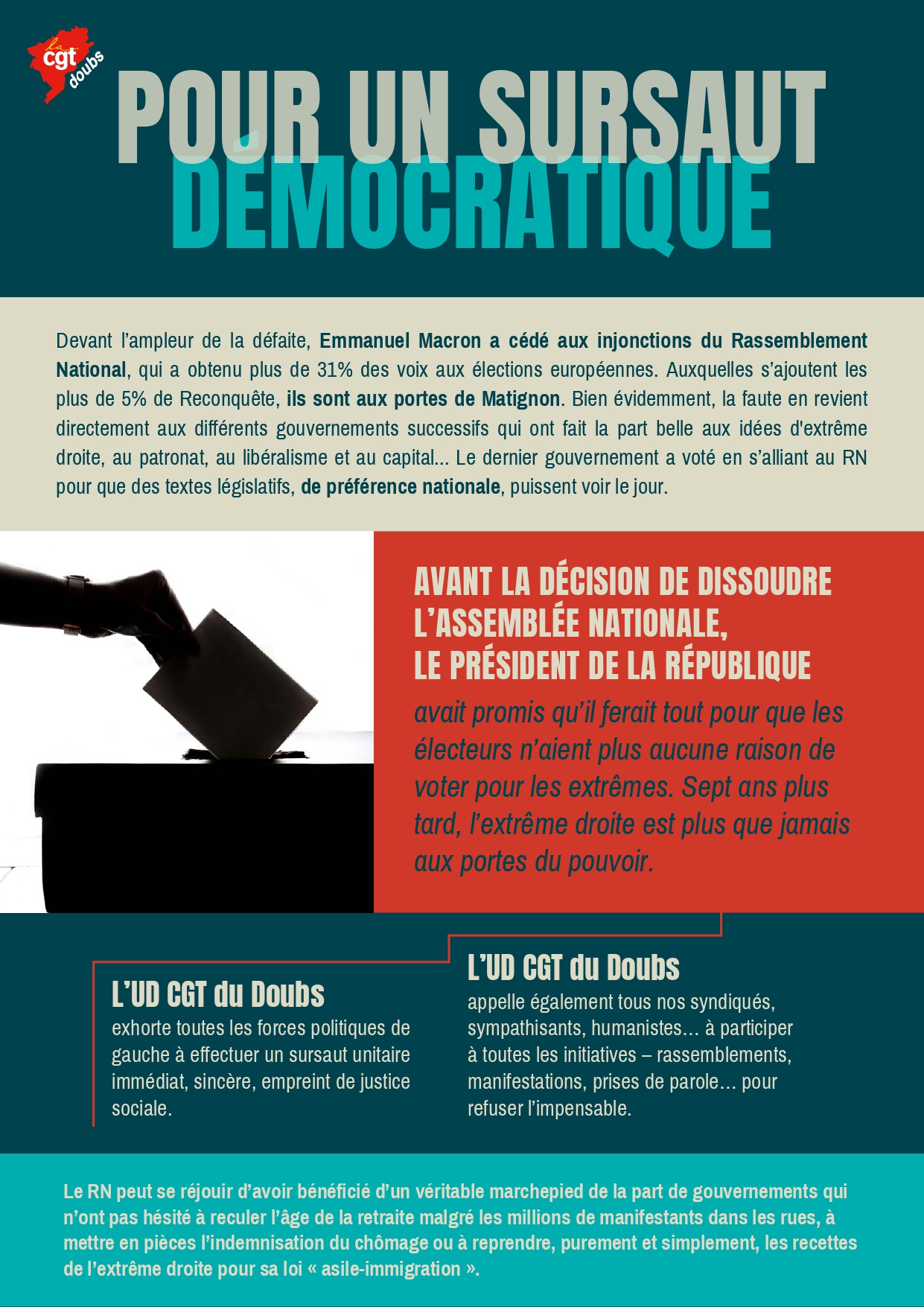 la cgt doubs

POUR UN SURSAUT DÉMOCRATIQUE

Devant l'ampleur de la défaite, Emmanuel Macron a cédé aux injonctions du Rassemblement National, qui a obtenu plus de 31% des voix aux élections européennes. Auxquelles s'ajoutent les plus de 5% de Reconquête, ils sont aux portes de Matignon. Bien évidemment, la faute en revient directement aux différents gouvernements successifs qui ont fait la part belle aux idées d'extrême droite, au patronat, au libéralisme et au capital... Le dernier gouvernement a voté en s'alliant au RN pour que des textes législatifs, de préférence nationale, puissent voir le jour.

AVANT LA DÉCISION DE DISSOUDRE L'ASSEMBLÉE NATIONALE, LE PRÉSIDENT DE LA RÉPUBLIQUE avait promis qu'il ferait tout pour que les électeurs n'aient plus aucune raison de voter pour les extrêmes. Sept ans plus tard, l'extrême droite est plus que jamais aux portes du pouvoir.

L'UD CGT du Doubs
exhorte toutes les forces politiques de gauche à effectuer un sursaut unitaire immédiat, sincère, empreint de justice sociale.

L'UD CGT du Doubs
appelle également tous nos syndiqués, sympathisants, humanistes… à participer à toutes les initiatives – rassemblements, manifestations, prises de parole… pour refuser l'impensable.

Le RN peut se réjouir d'avoir bénéficié d'un véritable marchepied de la part de gouvernements qui n'ont pas hésité à reculer l'âge de la retraite malgré les millions de manifestants dans les rues, à mettre en pièces l'indemnisation du chômage ou à reprendre, purement et simplement, les recettes de l'extrême droite pour sa loi « asile-immigration ».